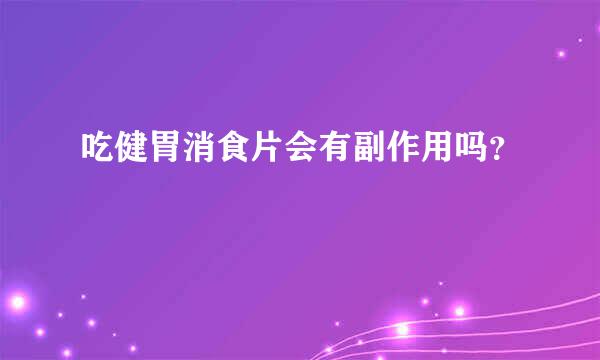 吃健胃消食片会有副作用吗?